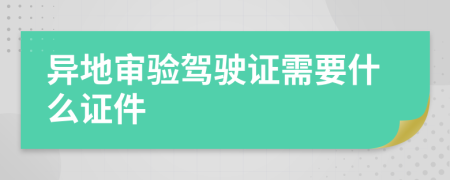 异地审验驾驶证需要什么证件